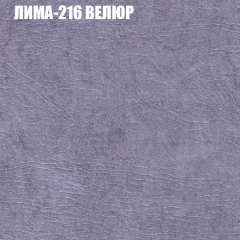 ЛИМА-216 ВЕЛЮР